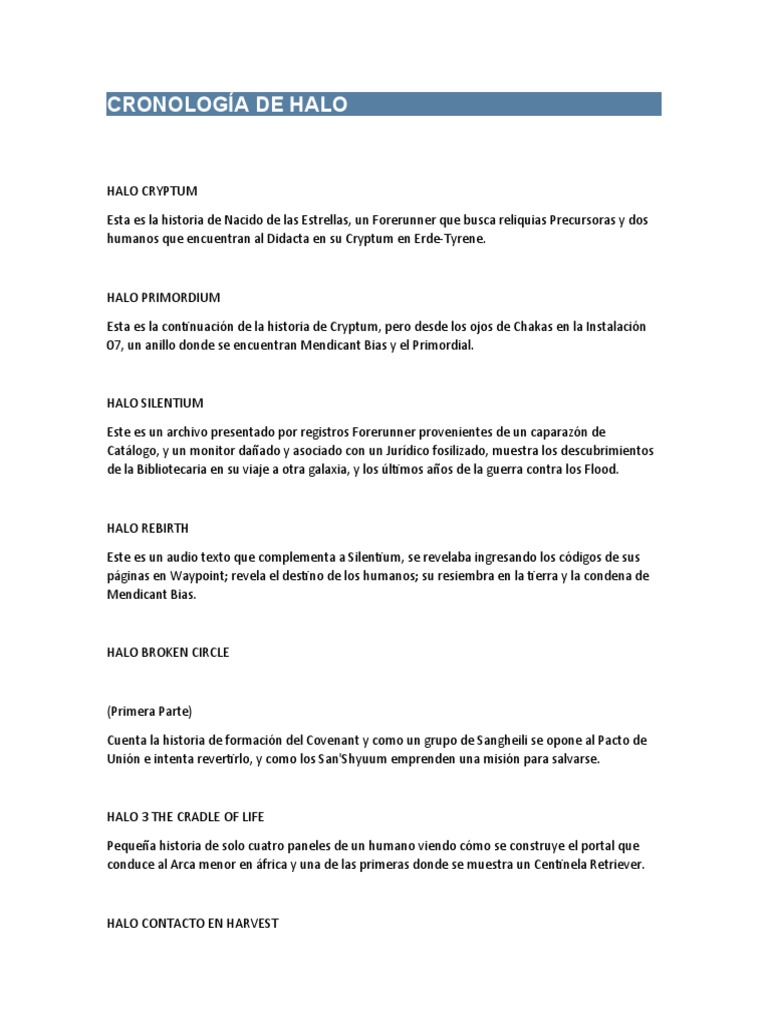 CRONOLOGÍA DE HALO

HALO CRYPTUM

Esta es la historia de Nacido de las Estrellas, un Forerunner que busca reliquias Precursoras y dos humanos que encuentran al Didacta en su Cryptum en Erde-Tyrene.

HALO PRIMORDIUM

Esta es la continuación de la historia de Cryptum, pero desde los ojos de Chakas en la Instalación 07, un anillo donde se encuentran Mendicant Bias y el Primordial.

HALO SILENTIUM

Este es un archivo presentado por registros Forerunner provenientes de un caparazón de Catálogo, y un monitor dañado y asociado con un Jurídico fosilizado, muestra los descubrimientos de la Bibliotecaria en su viaje a otra galaxia, y los últimos años de la guerra contra los Flood.

HALO REBIRTH

Este es un audio texto que complementa a Silentium, se revelaba ingresando los códigos de sus páginas en Waypoint; revela el destino de los humanos; su resiembra en la tierra y la condena de Mendicant Bias.

HALO BROKEN CIRCLE

(Primera Parte)

Cuenta la historia de formación del Covenant y como un grupo de Sangheili se opone al Pacto de Unión e intenta revertirlo, y como los San'Shyuum emprenden una misión para salvarse.

HALO 3 THE CRADLE OF LIFE

Pequeña historia de solo cuatro paneles de un humano viendo cómo se construye el portal que conduce al Arca menor en áfrica y una de las primeras donde se muestra un Centinela Retriever.

HALO CONTACTO EN HARVEST